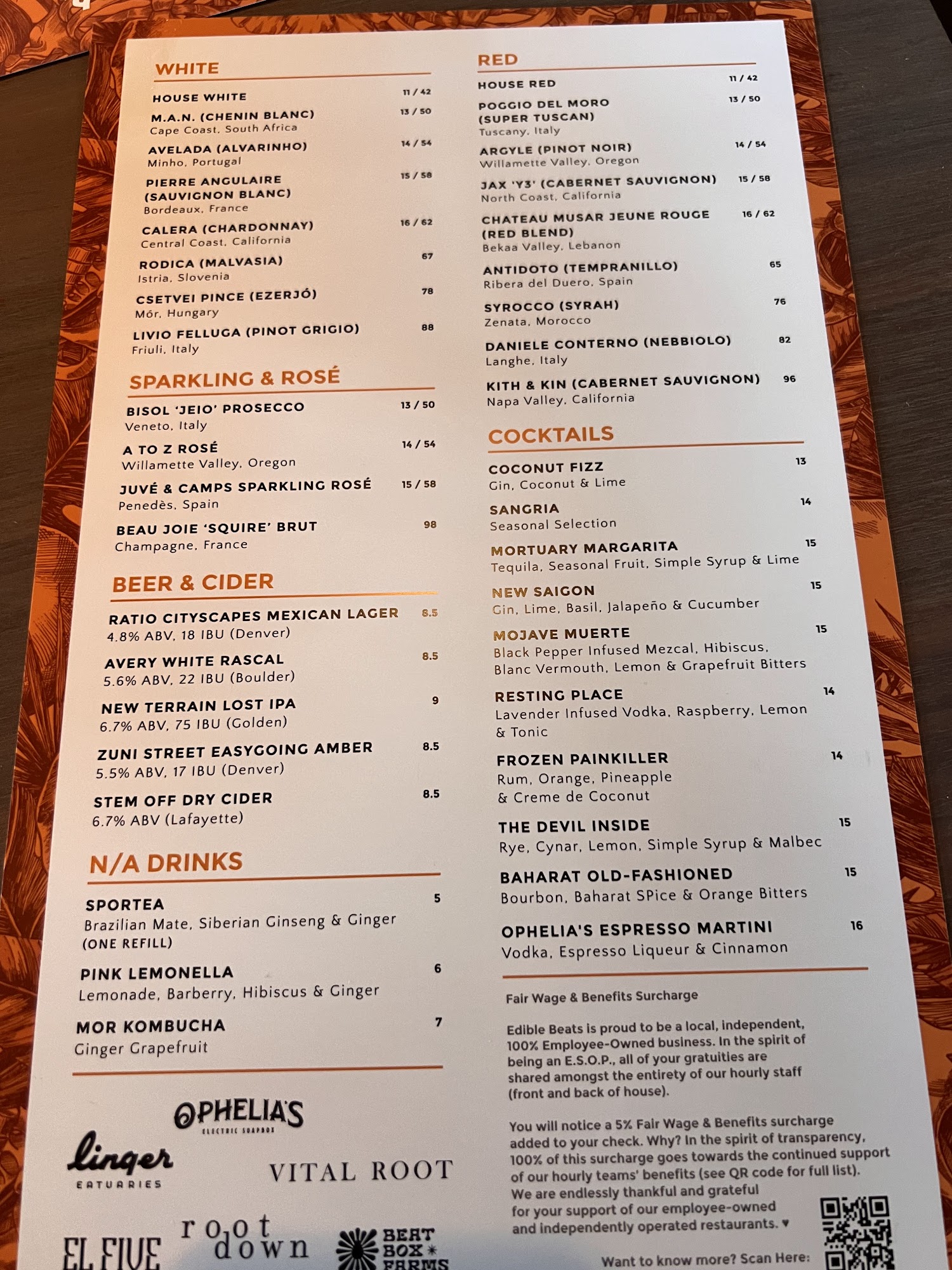 WHITE

HOUSE WHITE 11 / 42

M.A.N. (CHENIN BLANC) 13 / 50
Cape Coast, South Africa

AVELADA (ALVARINHO) 14 / 54
Minho, Portugal

PIERRE ANGULAIRE (SAUVIGNON BLANC) 15 / 58
Bordeaux, France

CALERA (CHARDONNAY) 16 / 62
Central Coast, California

RODICA (MALVASIA) 67
Istria, Slovenia

CSETVEI PINCE (EZERJÓ) 78
Mór, Hungary

LIVIO FELLUGA (PINOT GRIGIO) 88
Friuli, Italy

SPARKLING & ROSÉ

BISOL 'JEIO' PROSECCO 13 / 50
Veneto, Italy

A TO Z ROSÉ 14 / 54
Willamette Valley, Oregon

JUVÉ & CAMPS SPARKLING ROSÉ 15 / 58
Penedès, Spain

BEAU JOIE 'SQUIRE' BRUT 98
Champagne, France

BEER & CIDER

RATIO CITYSCAPES MEXICAN LAGER 8.5
4.8% ABV, 18 IBU (Denver)

AVERY WHITE RASCAL 8.5
5.6% ABV, 22 IBU (Boulder)

NEW TERRAIN LOST IPA 9
6.7% ABV, 75 IBU (Golden)

ZUNI STREET EASYGOING AMBER 8.5
5.5% ABV, 17 IBU (Denver)

STEM OFF DRY CIDER 8.5
6.7% ABV (Lafayette)

N/A DRINKS

SPORTEA 5
Brazilian Mate, Siberian Ginseng & Ginger
(ONE REFILL)

PINK LEMONELLA 6
Lemonade, Barberry, Hibiscus & Ginger

MOR KOMBUCHA 7
Ginger Grapefruit

OPHELIA'S
ELECTRIC SOAPBOX

linger
EATUARIES

VITAL ROOT

EL FIVE

root down

BEAT BOX FARMS

RED

HOUSE RED 11 / 42

POGGIO DEL MORO (SUPER TUSCAN) 13 / 50
Tuscany, Italy

ARGYLE (PINOT NOIR) 14 / 54
Willamette Valley, Oregon

JAX 'Y3' (CABERNET SAUVIGNON) 15 / 58
North Coast, California

CHATEAU MUSAR JEUNE ROUGE (RED BLEND) 16 / 62
Bekaa Valley, Lebanon

ANTIDOTO (TEMPRANILLO) 65
Ribera del Duero, Spain

SYROCCO (SYRAH) 76
Zenata, Morocco

DANIELE CONTERNO (NEBBIOLO) 82
Langhe, Italy

KITH & KIN (CABERNET SAUVIGNON) 96
Napa Valley, California

COCKTAILS

COCONUT FIZZ 13
Gin, Coconut & Lime

SANGRIA 14
Seasonal Selection

MORTUARY MARGARITA 15
Tequila, Seasonal Fruit, Simple Syrup & Lime

NEW SAIGON 15
Gin, Lime, Basil, Jalapeño & Cucumber

MOJAVE MUERTE 15
Black Pepper Infused Mezcal, Hibiscus, Blanc Vermouth, Lemon & Grapefruit Bitters

RESTING PLACE 14
Lavender Infused Vodka, Raspberry, Lemon & Tonic

FROZEN PAINKILLER 14
Rum, Orange, Pineapple & Creme de Coconut

THE DEVIL INSIDE 15
Rye, Cynar, Lemon, Simple Syrup & Malbec

BAHARAT OLD-FASHIONED 15
Bourbon, Baharat SPice & Orange Bitters

OPHELIA'S ESPRESSO MARTINI 16
Vodka, Espresso Liqueur & Cinnamon

Fair Wage & Benefits Surcharge

Edible Beats is proud to be a local, independent, 100% Employee-Owned business. In the spirit of being an E.S.O.P., all of your gratuities are shared amongst the entirety of our hourly staff (front and back of house).

You will notice a 5% Fair Wage & Benefits surcharge added to your check. Why? In the spirit of transparency, 100% of this surcharge goes towards the continued support of our hourly teams' benefits (see QR code for full list). We are endlessly thankful and grateful for your support of our employee-owned and independently operated restaurants. ♥

Want to know more? Scan Here: